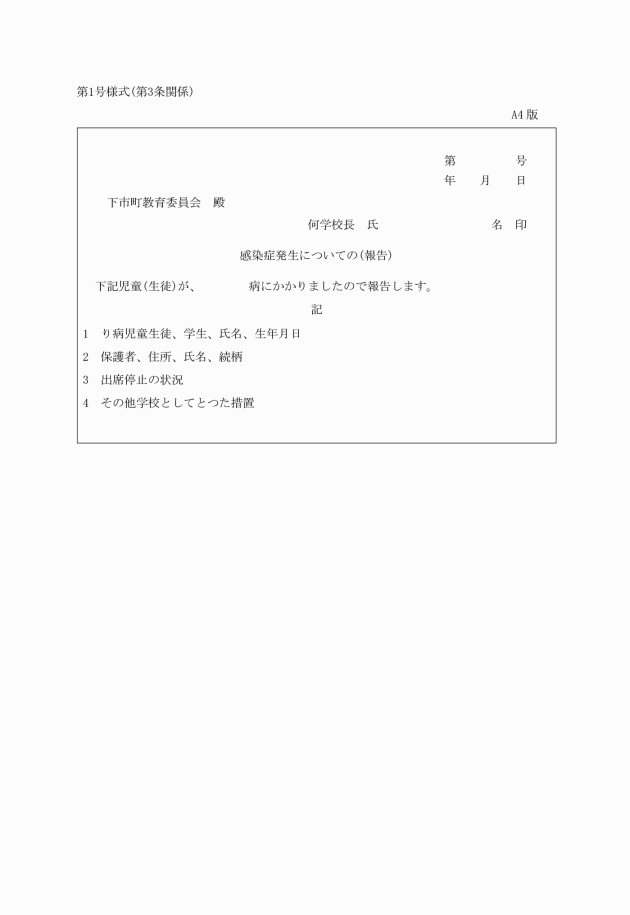 第1号様式(第3条関係)

A4版

第　　　号
年　月　日

下市町教育委員会　殿

何学校長　氏　　　　名　印

感染症発生についての(報告)

下記児童(生徒)が、　　　　病にかかりましたので報告します。

記

1　り病児童生徒、学生、氏名、生年月日

2　保護者、住所、氏名、続柄

3　出席停止の状況

4　その他学校としてとつた措置